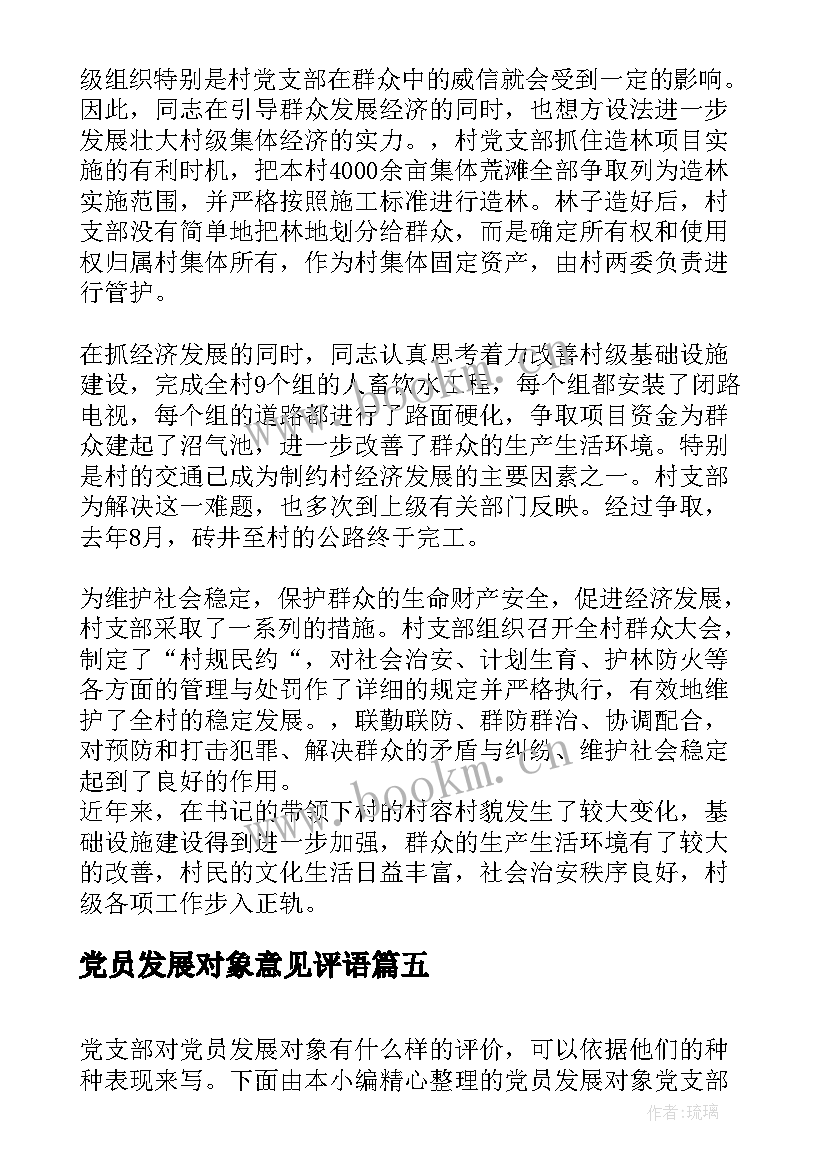 级组织特别是村党支部在群众中的威信就会受到一定的影响。因此，同志在引导群众发展经济的同时，也想方设法进一步发展壮大村级集体经济的实力。，村党支部抓住造林项目实施的有利时机，把本村4000余亩集体荒滩全部争取列为造林实施范围，并严格按照施工标准进行造林。林子造好后，村支部没有简单地把林地划分给群众，而是确定所有权和使用权归属村集体所有，作为村集体固定资产，由村两委负责进行管护。

在抓经济发展的同时，同志认真思考着力改善村级基础设施建设，完成全村9个组的人畜饮水工程，每个组都安装了闭路电视，每个组的道路都进行了路面硬化，争取项目资金为群众建起了沼气池，进一步改善了群众的生产生活环境。特别是村的交通已成为制约村经济发展的主要因素之一。村支部为解决这一难题，也多次到上级有关部门反映。经过争取，去年8月，砖井至村的公路终于完工。

为维护社会稳定，保护群众的生命财产安全，促进经济发展，村支部采取了一系列的措施。村支部组织召开全村群众大会，制定了“村规民约“，对社会治安、计划生育、护林防火等各方面的管理与处罚作了详细的规定并严格执行，有效地维护了全村的稳定发展。，联勤联防、群防群治、协调配合，对预防和打击犯罪、解决群众的矛盾与纠纷、维护社会稳定起到了良好的作用。
近年来，在书记的带领下村的村容村貌发生了较大变化，基础设施建设得到进一步加强，群众的生产生活环境有了较大的改善，村民的文化生活日益丰富，社会治安秩序良好，村级各项工作步入正轨。

党员发展对象意见评语篇五

党支部对党员发展对象有什么样的评价，可以依据他们的种种表现来写。下面由本小编精心整理的党员发展对象党支部

www.bookm.com
作者:琉璃